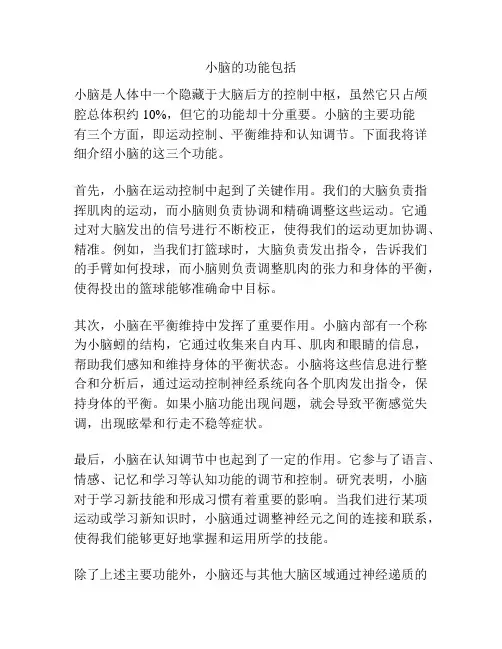 小脑的功能包括

小脑是人体中一个隐藏于大脑后方的控制中枢，虽然它只占颅腔总体积约 10%，但它的功能却十分重要。小脑的主要功能有三个方面，即运动控制、平衡维持和认知调节。下面我将详细介绍小脑的这三个功能。

首先，小脑在运动控制中起到了关键作用。我们的大脑负责指挥肌肉的运动，而小脑则负责协调和精确调整这些运动。它通过对大脑发出的信号进行不断校正，使得我们的运动更加协调、精准。例如，当我们打篮球时，大脑负责发出指令，告诉我们的手臂如何投球，而小脑则负责调整肌肉的张力和身体的平衡，使得投出的篮球能够准确命中目标。

其次，小脑在平衡维持中发挥了重要作用。小脑内部有一个称为小脑蚓的结构，它通过收集来自内耳、肌肉和眼睛的信息，帮助我们感知和维持身体的平衡状态。小脑将这些信息进行整合和分析后，通过运动控制神经系统向各个肌肉发出指令，保持身体的平衡。如果小脑功能出现问题，就会导致平衡感觉失调，出现眩晕和行走不稳等症状。

最后，小脑在认知调节中也起到了一定的作用。它参与了语言、情感、记忆和学习等认知功能的调节和控制。研究表明，小脑对于学习新技能和形成习惯有着重要的影响。当我们进行某项运动或学习新知识时，小脑通过调整神经元之间的连接和联系，使得我们能够更好地掌握和运用所学的技能。

除了上述主要功能外，小脑还与其他大脑区域通过神经递质的